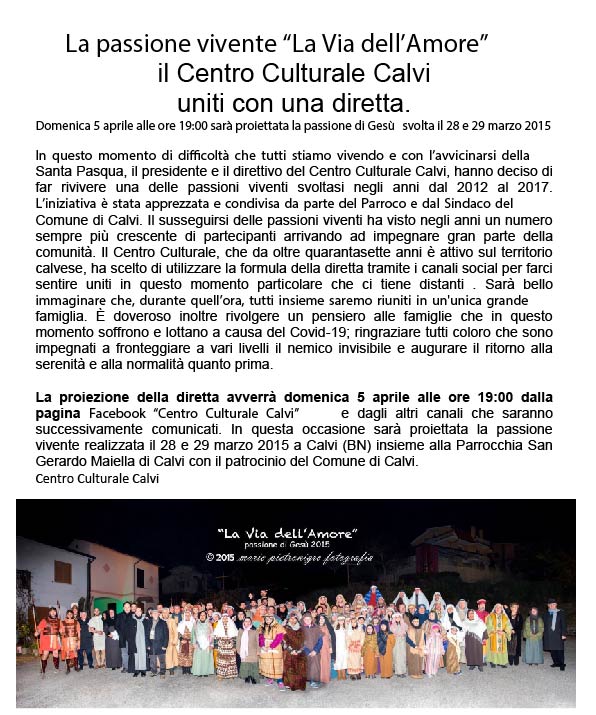 La passione vivente "La Via dell'Amore"
il Centro Culturale Calvi
uniti con una diretta.

Domenica 5 aprile alle ore 19:00 sarà proiettata la passione di Gesù svolta il 28 e 29 marzo 2015

In questo momento di difficoltà che tutti stiamo vivendo e con l'avvicinarsi della Santa Pasqua, il presidente e il direttivo del Centro Culturale Calvi, hanno deciso di far rivivere una delle passioni viventi svoltasi negli anni dal 2012 al 2017. L'iniziativa è stata apprezzata e condivisa da parte del Parroco e dal Sindaco del Comune di Calvi. Il susseguirsi delle passioni viventi ha visto negli anni un numero sempre più crescente di partecipanti arrivando ad impegnare gran parte della comunità. Il Centro Culturale, che da oltre quarantasette anni è attivo sul territorio calvese, ha scelto di utilizzare la formula della diretta tramite i canali social per farci sentire uniti in questo momento particolare che ci tiene distanti . Sarà bello immaginare che, durante quell'ora, tutti insieme saremo riuniti in un'unica grande famiglia. È doveroso inoltre rivolgere un pensiero alle famiglie che in questo momento soffrono e lottano a causa del Covid-19; ringraziare tutti coloro che sono impegnati a fronteggiare a vari livelli il nemico invisibile e augurare il ritorno alla serenità e alla normalità quanto prima.

La proiezione della diretta avverrà domenica 5 aprile alle ore 19:00 dalla pagina Facebook "Centro Culturale Calvi" e dagli altri canali che saranno successivamente comunicati. In questa occasione sarà proiettata la passione vivente realizzata il 28 e 29 marzo 2015 a Calvi (BN) insieme alla Parrocchia San Gerardo Maiella di Calvi con il patrocinio del Comune di Calvi.
Centro Culturale Calvi

"La Via dell'Amore"
passione di Gesù 2015
© 2015 mario pietronigro fotografia